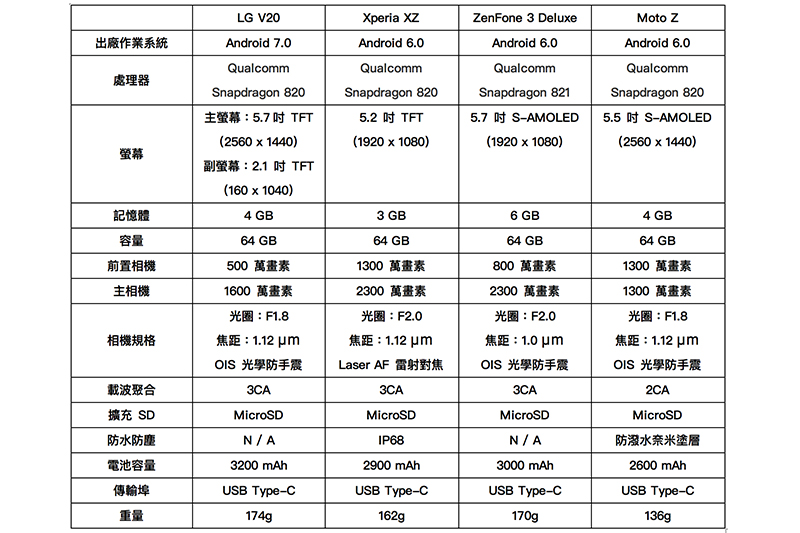 | | LG V20 | Xperia XZ | ZenFone 3 Deluxe | Moto Z |
|---|---|---|---|---|
| 出廠作業系統 | Android 7.0 | Android 6.0 | Android 6.0 | Android 6.0 |
| 處理器 | Qualcomm Snapdragon 820 | Qualcomm Snapdragon 820 | Qualcomm Snapdragon 821 | Qualcomm Snapdragon 820 |
| 螢幕 | 主螢幕：5.7 吋 TFT (2560 x 1440) 副螢幕：2.1 吋 TFT (160 x 1040) | 5.2 吋 TFT (1920 x 1080) | 5.7 吋 S-AMOLED (1920 x 1080) | 5.5 吋 S-AMOLED (2560 x 1440) |
| 記憶體 | 4 GB | 3 GB | 6 GB | 4 GB |
| 容量 | 64 GB | 64 GB | 64 GB | 64 GB |
| 前置相機 | 500 萬畫素 | 1300 萬畫素 | 800 萬畫素 | 1300 萬畫素 |
| 主相機 | 1600 萬畫素 | 2300 萬畫素 | 2300 萬畫素 | 1300 萬畫素 |
| 相機規格 | 光圈：F1.8 焦距：1.12 μm OIS 光學防手震 | 光圈：F2.0 焦距：1.12 μm Laser AF 雷射對焦 | 光圈：F2.0 焦距：1.0 μm OIS 光學防手震 | 光圈：F1.8 焦距：1.12 μm OIS 光學防手震 |
| 載波聚合 | 3CA | 3CA | 3CA | 2CA |
| 擴充 SD | MicroSD | MicroSD | MicroSD | MicroSD |
| 防水防塵 | N / A | IP68 | N / A | 防潑水奈米塗層 |
| 電池容量 | 3200 mAh | 2900 mAh | 3000 mAh | 2600 mAh |
| 傳輸埠 | USB Type-C | USB Type-C | USB Type-C | USB Type-C |
| 重量 | 174g | 162g | 170g | 136g |